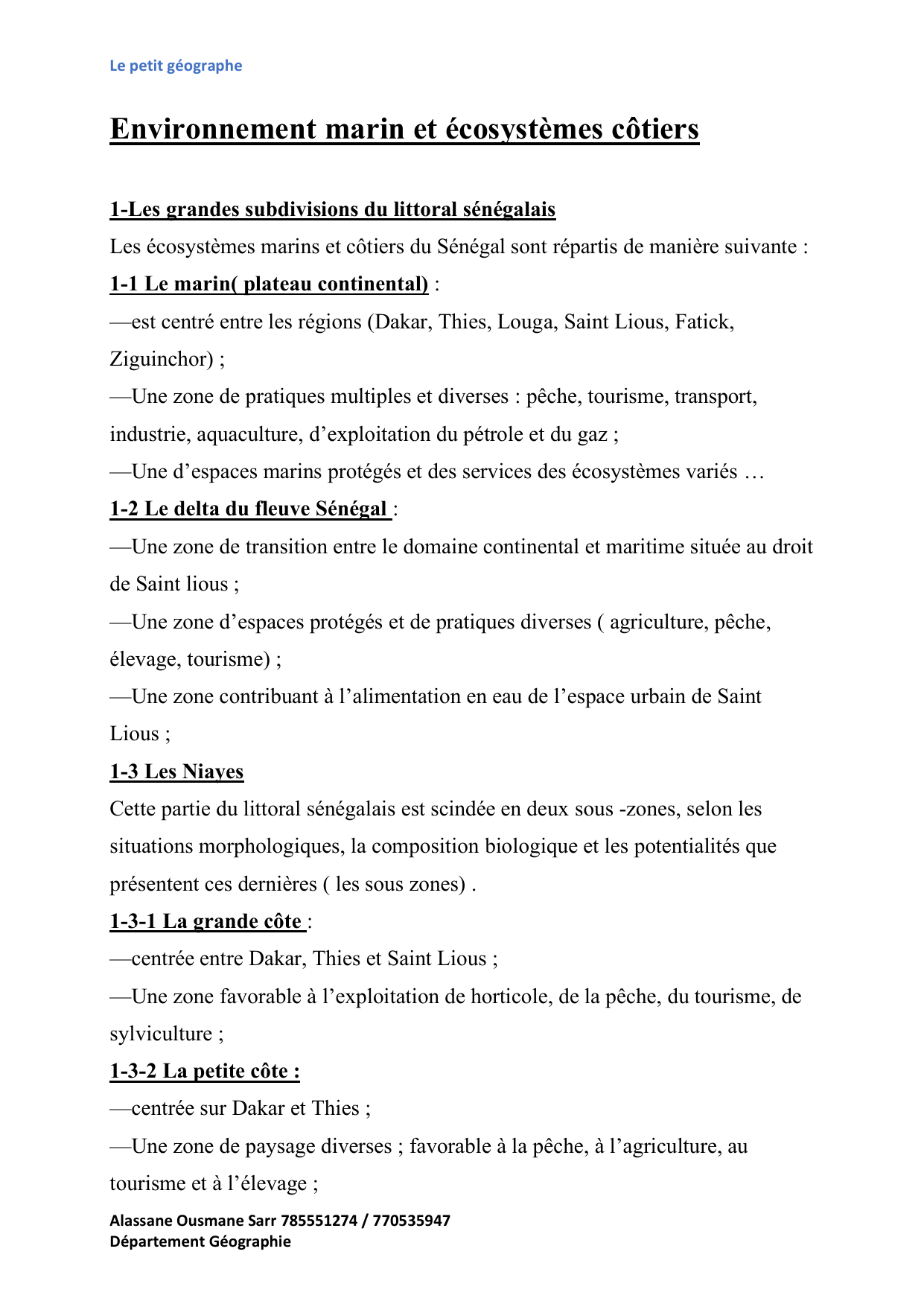 Le petit géographe

Environnement marin et écosystèmes côtiers

1-Les grandes subdivisions du littoral sénégalais

Les écosystèmes marins et côtiers du Sénégal sont répartis de manière suivante :

1-1 Le marin( plateau continental) :

—est centré entre les régions (Dakar, Thies, Louga, Saint Lious, Fatick, Ziguinchor) ;

—Une zone de pratiques multiples et diverses : pêche, tourisme, transport, industrie, aquaculture, d’exploitation du pétrole et du gaz ;

—Une d’espaces marins protégés et des services des écosystèmes variés …

1-2 Le delta du fleuve Sénégal :

—Une zone de transition entre le domaine continental et maritime située au droit de Saint lious ;

—Une zone d’espaces protégés et de pratiques diverses ( agriculture, pêche, élevage, tourisme) ;

—Une zone contribuant à l’alimentation en eau de l’espace urbain de Saint Lious ;

1-3 Les Niayes

Cette partie du littoral sénégalais est scindée en deux sous -zones, selon les situations morphologiques, la composition biologique et les potentialités que présentent ces dernières ( les sous zones) .

1-3-1 La grande côte :

—centrée entre Dakar, Thies et Saint Lious ;

—Une zone favorable à l’exploitation de horticole, de la pêche, du tourisme, de sylviculture ;

1-3-2 La petite côte :

—centrée sur Dakar et Thies ;

—Une zone de paysage diverses ; favorable à la pêche, à l’agriculture, au tourisme et à l’élevage ;

Alassane Ousmane Sarr 785551274 / 770535947
Département Géographie